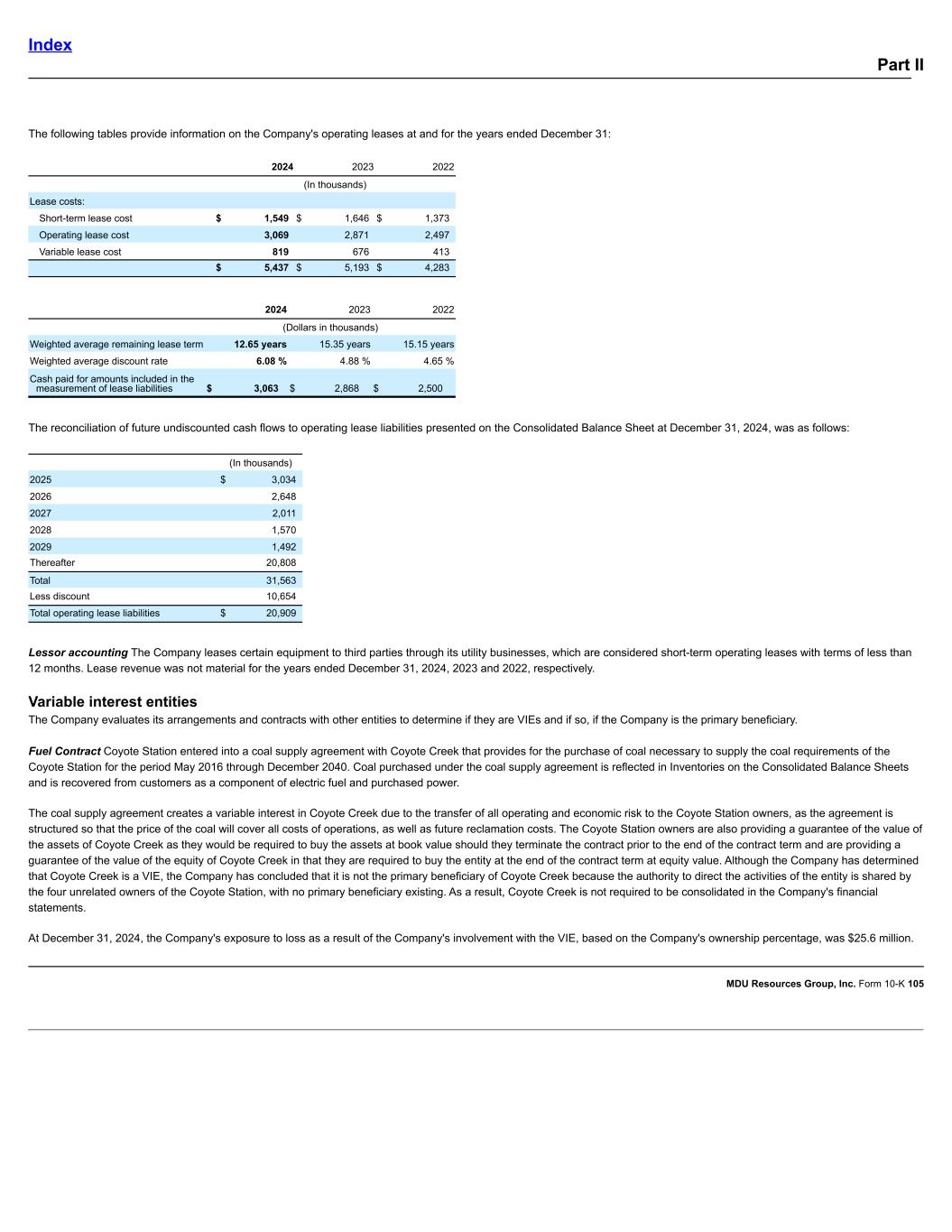 Index

Part II

The following tables provide information on the Company's operating leases at and for the years ended December 31:

| | 2024 | 2023 | 2022 |
|---|---|---|---|
| | (In thousands) | | |
| Lease costs: | | | |
| Short-term lease cost | $ 1,549 | $ 1,646 | $ 1,373 |
| Operating lease cost | 3,069 | 2,871 | 2,497 |
| Variable lease cost | 819 | 676 | 413 |
| | $ 5,437 | $ 5,193 | $ 4,283 |

| | 2024 | 2023 | 2022 |
|---|---|---|---|
| | (Dollars in thousands) | | |
| Weighted average remaining lease term | 12.65 years | 15.35 years | 15.15 years |
| Weighted average discount rate | 6.08 % | 4.88 % | 4.65 % |
| Cash paid for amounts included in the measurement of lease liabilities | $ 3,063 | $ 2,868 | $ 2,500 |

The reconciliation of future undiscounted cash flows to operating lease liabilities presented on the Consolidated Balance Sheet at December 31, 2024, was as follows:

| | (In thousands) |
|---|---|
| 2025 | $ 3,034 |
| 2026 | 2,648 |
| 2027 | 2,011 |
| 2028 | 1,570 |
| 2029 | 1,492 |
| Thereafter | 20,808 |
| Total | 31,563 |
| Less discount | 10,654 |
| Total operating lease liabilities | $ 20,909 |

Lessor accounting The Company leases certain equipment to third parties through its utility businesses, which are considered short-term operating leases with terms of less than 12 months. Lease revenue was not material for the years ended December 31, 2024, 2023 and 2022, respectively.

Variable interest entities
The Company evaluates its arrangements and contracts with other entities to determine if they are VIEs and if so, if the Company is the primary beneficiary.

Fuel Contract Coyote Station entered into a coal supply agreement with Coyote Creek that provides for the purchase of coal necessary to supply the coal requirements of the Coyote Station for the period May 2016 through December 2040. Coal purchased under the coal supply agreement is reflected in Inventories on the Consolidated Balance Sheets and is recovered from customers as a component of electric fuel and purchased power.

The coal supply agreement creates a variable interest in Coyote Creek due to the transfer of all operating and economic risk to the Coyote Station owners, as the agreement is structured so that the price of the coal will cover all costs of operations, as well as future reclamation costs. The Coyote Station owners are also providing a guarantee of the value of the assets of Coyote Creek as they would be required to buy the assets at book value should they terminate the contract prior to the end of the contract term and are providing a guarantee of the value of the equity of Coyote Creek in that they are required to buy the entity at the end of the contract term at equity value. Although the Company has determined that Coyote Creek is a VIE, the Company has concluded that it is not the primary beneficiary of Coyote Creek because the authority to direct the activities of the entity is shared by the four unrelated owners of the Coyote Station, with no primary beneficiary existing. As a result, Coyote Creek is not required to be consolidated in the Company's financial statements.

At December 31, 2024, the Company's exposure to loss as a result of the Company's involvement with the VIE, based on the Company's ownership percentage, was $25.6 million.

MDU Resources Group, Inc. Form 10-K 105